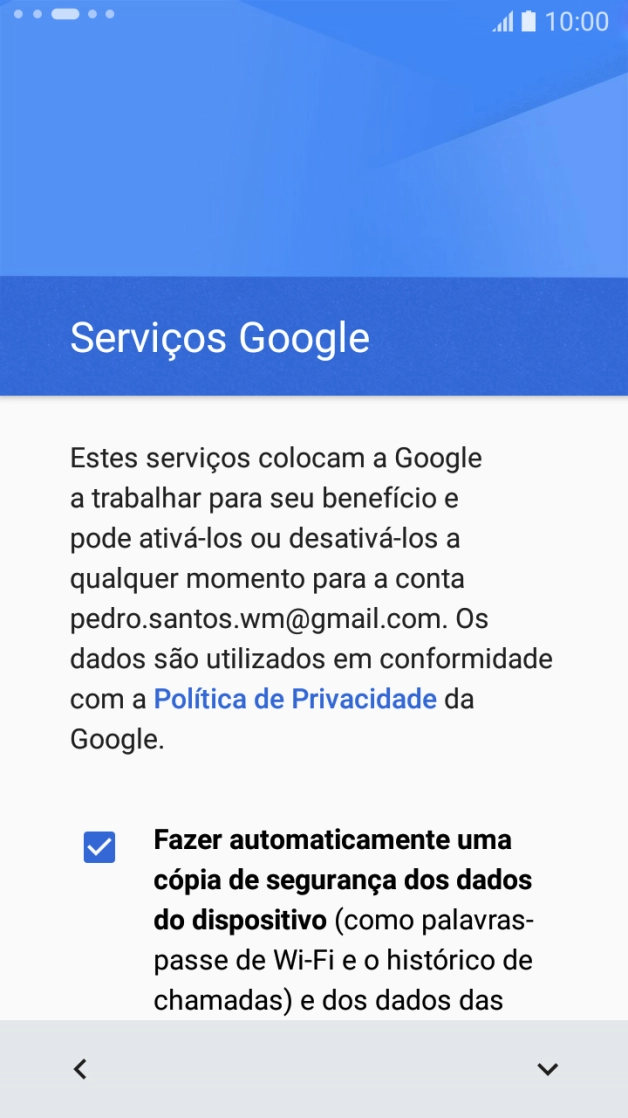 10:00

Serviços Google

Estes serviços colocam a Google a trabalhar para seu benefício e pode ativá-los ou desativá-los a qualquer momento para a conta pedro.santos.wm@gmail.com. Os dados são utilizados em conformidade com a Política de Privacidade da Google.

Fazer automaticamente uma cópia de segurança dos dados do dispositivo (como palavras-passe de Wi-Fi e o histórico de chamadas) e dos dados das